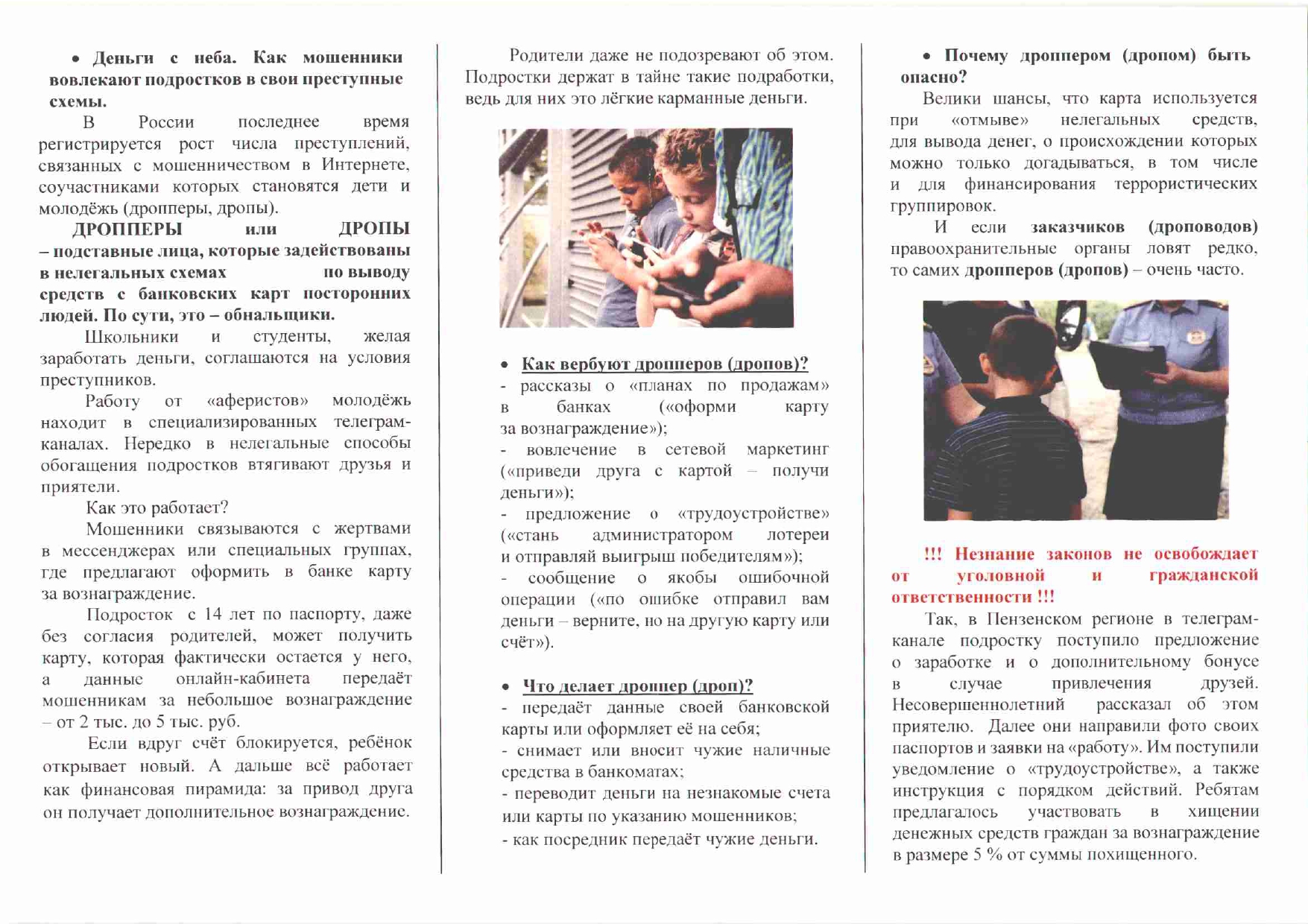 • Деньги с неба. Как мошенники вовлекают подростков в свои преступные схемы.

В России последнее время регистрируется рост числа преступлений, связанных с мошенничеством в Интернете, соучастниками которых становятся дети и молодёжь (дропперы, дропы).

ДРОППЕРЫ или ДРОПЫ – подставные лица, которые задействованы в нелегальных схемах по выводу средств с банковских карт посторонних людей. По сути, это – обнальщики.

Школьники и студенты, желая заработать деньги, соглашаются на условия преступников.

Работу от «аферистов» молодёжь находит в специализированных телеграм-каналах. Нередко в нелегальные способы обогащения подростков втягивают друзья и приятели.

Как это работает?

Мошенники связываются с жертвами в мессенджерах или специальных группах, где предлагают оформить в банке карту за вознаграждение.

Подросток с 14 лет по паспорту, даже без согласия родителей, может получить карту, которая фактически остается у него, а данные онлайн-кабинета передаёт мошенникам за небольшое вознаграждение – от 2 тыс. до 5 тыс. руб.

Если вдруг счёт блокируется, ребёнок открывает новый. А дальше всё работает как финансовая пирамида: за привод друга он получает дополнительное вознаграждение.

Родители даже не подозревают об этом. Подростки держат в тайне такие подработки, ведь для них это лёгкие карманные деньги.

• Как вербуют дропперов (дропов)?
- рассказы о «планах по продажам» в банках («оформи карту за вознаграждение»);
- вовлечение в сетевой маркетинг («приведи друга с картой – получи деньги»);
- предложение о «трудоустройстве» («стань администратором лотереи и отправляй выигрыш победителям»);
- сообщение о якобы ошибочной операции («по ошибке отправил вам деньги – верните, но на другую карту или счёт»).

• Что делает дроппер (дроп)?
- передаёт данные своей банковской карты или оформляет её на себя;
- снимает или вносит чужие наличные средства в банкоматах;
- переводит деньги на незнакомые счета или карты по указанию мошенников;
- как посредник передаёт чужие деньги.

• Почему дроппером (дропом) быть опасно?

Велики шансы, что карта используется при «отмыве» нелегальных средств, для вывода денег, о происхождении которых можно только догадываться, в том числе и для финансирования террористических группировок.

И если заказчиков (дроповодов) правоохранительные органы ловят редко, то самих дропперов (дропов) – очень часто.

!!! Незнание законов не освобождает от уголовной и гражданской ответственности !!!

Так, в Пензенском регионе в телеграм-канале подростку поступило предложение о заработке и о дополнительному бонусе в случае привлечения друзей. Несовершеннолетний рассказал об этом приятелю. Далее они направили фото своих паспортов и заявки на «работу». Им поступили уведомление о «трудоустройстве», а также инструкция с порядком действий. Ребятам предлагалось участвовать в хищении денежных средств граждан за вознаграждение в размере 5 % от суммы похищенного.